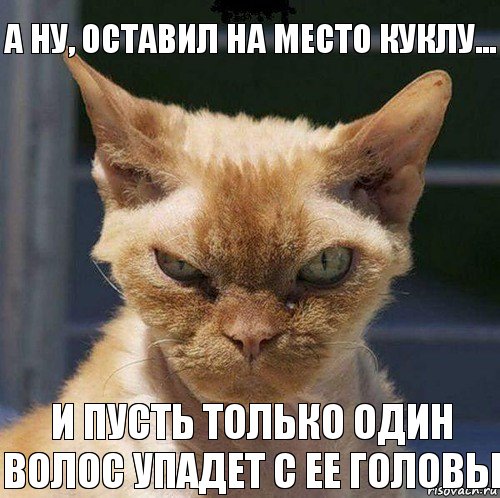 А НУ, ОСТАВИЛ НА МЕСТО КУКЛУ...

И ПУСТЬ ТОЛЬКО ОДИН ВОЛОС УПАДЕТ С ЕЕ ГОЛОВЫ

risovach.ru